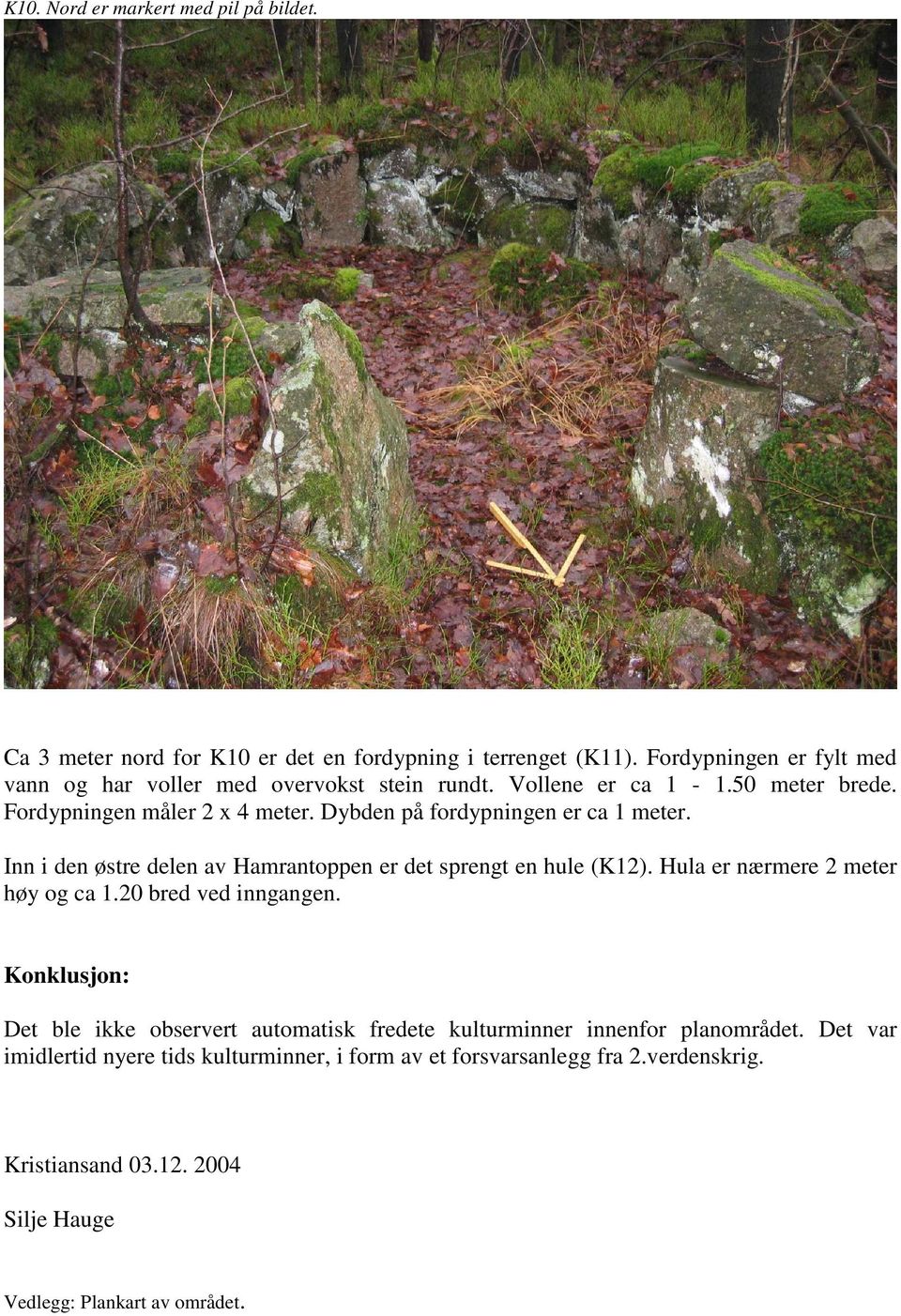 K10. Nord er markert med pil på bildet.

Ca 3 meter nord for K10 er det en fordypning i terrenget (K11). Fordypningen er fylt med vann og har voller med overvokst stein rundt. Vollene er ca 1 - 1.50 meter brede. Fordypningen måler 2 x 4 meter. Dybden på fordypningen er ca 1 meter.

Inn i den østre delen av Hamrantoppen er det sprengt en hule (K12). Hula er nærmere 2 meter høy og ca 1.20 bred ved inngangen.

Konklusjon:

Det ble ikke observert automatisk fredete kulturminner innenfor planområdet. Det var imidlertid nyere tids kulturminner, i form av et forsvarsanlegg fra 2.verdenskrig.

Kristiansand 03.12. 2004

Silje Hauge

Vedlegg: Plankart av området.